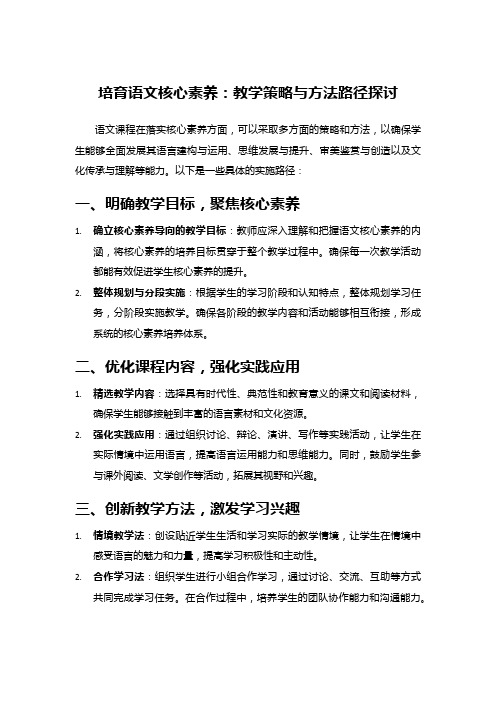 培育语文核心素养：教学策略与方法路径探讨

语文课程在落实核心素养方面，可以采取多方面的策略和方法，以确保学生能够全面发展其语言建构与运用、思维发展与提升、审美鉴赏与创造以及文化传承与理解等能力。以下是一些具体的实施路径：

一、明确教学目标，聚焦核心素养

1. 确立核心素养导向的教学目标：教师应深入理解和把握语文核心素养的内涵，将核心素养的培养目标贯穿于整个教学过程中。确保每一次教学活动都能有效促进学生核心素养的提升。
2. 整体规划与分段实施：根据学生的学习阶段和认知特点，整体规划学习任务，分阶段实施教学。确保各阶段的教学内容和活动能够相互衔接，形成系统的核心素养培养体系。

二、优化课程内容，强化实践应用

1. 精选教学内容：选择具有时代性、典范性和教育意义的课文和阅读材料，确保学生能够接触到丰富的语言素材和文化资源。
2. 强化实践应用：通过组织讨论、辩论、演讲、写作等实践活动，让学生在实际情境中运用语言，提高语言运用能力和思维能力。同时，鼓励学生参与课外阅读、文学创作等活动，拓展其视野和兴趣。

三、创新教学方法，激发学习兴趣

1. 情境教学法：创设贴近学生生活和学习实际的教学情境，让学生在情境中感受语言的魅力和力量，提高学习积极性和主动性。
2. 合作学习法：组织学生进行小组合作学习，通过讨论、交流、互助等方式共同完成学习任务。在合作过程中，培养学生的团队协作能力和沟通能力。